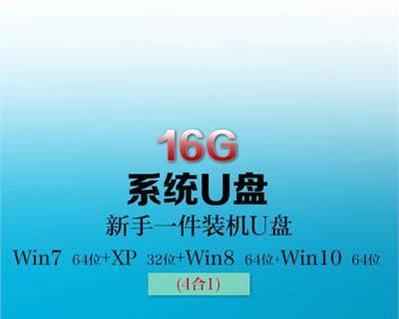 16G
系统U盘
新手一件装机U盘
Win7 64位+XP 32位+Win8 64位+Win10 64位
(4合1)